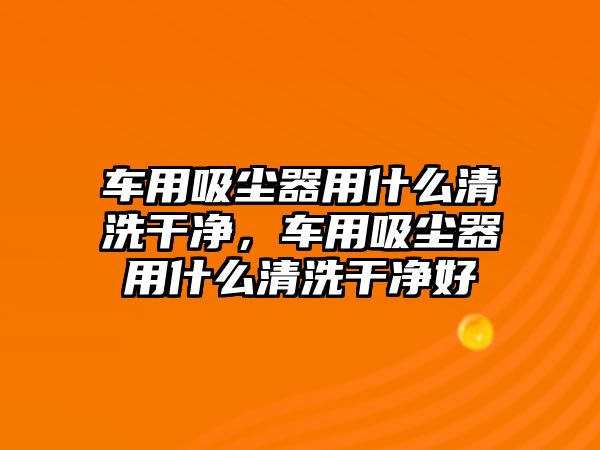 车用吸尘器用什么清洗干净，车用吸尘器用什么清洗干净好